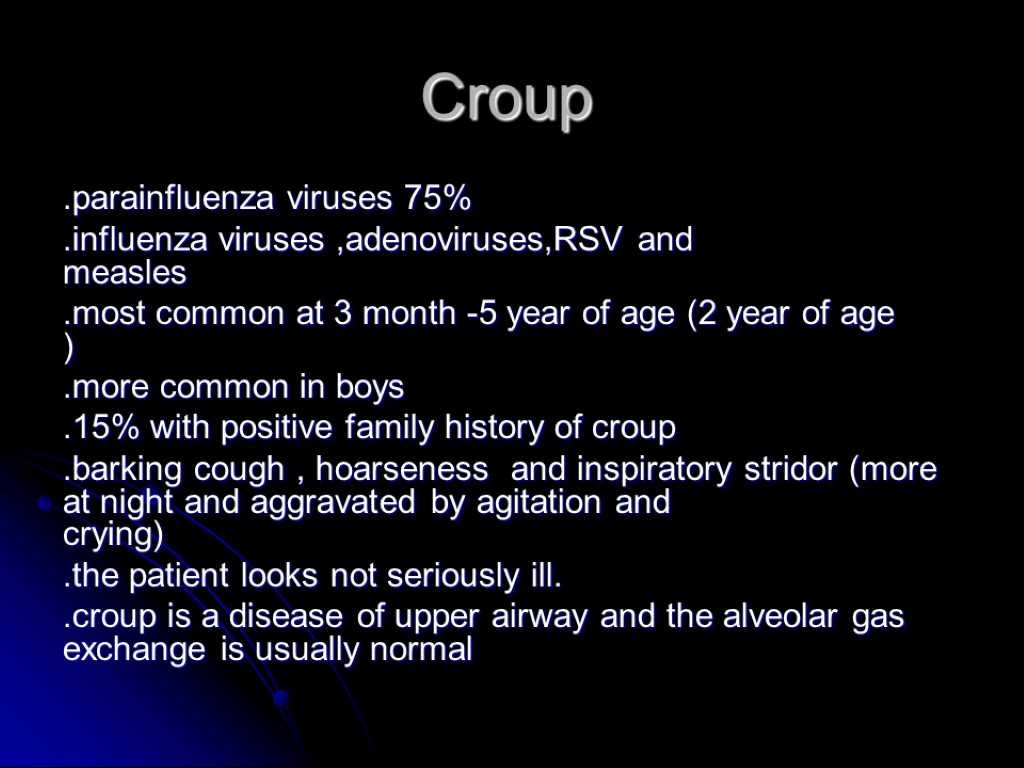 Croup

.parainfluenza viruses 75%

.influenza viruses ,adenoviruses,RSV and measles

.most common at 3 month -5 year of age (2 year of age )

.more common in boys

.15% with positive family history of croup

.barking cough , hoarseness and inspiratory stridor (more at night and aggravated by agitation and crying)

.the patient looks not seriously ill.

.croup is a disease of upper airway and the alveolar gas exchange is usually normal